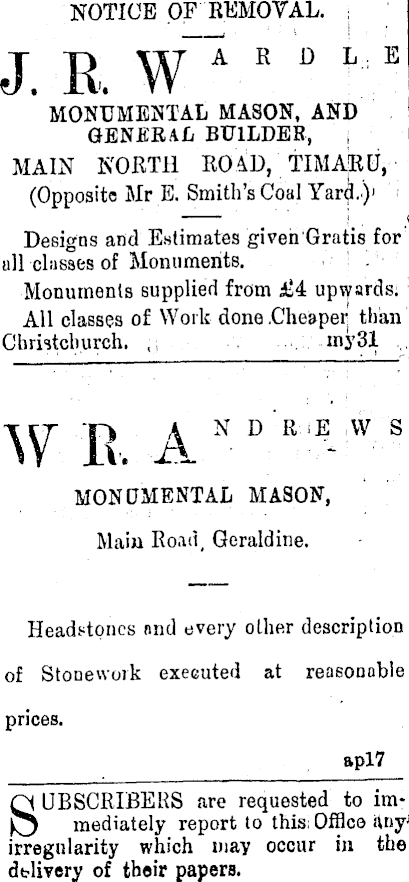 NOTICE OF REMOVAL.

J. R. WARDLE

MONUMENTAL MASON, AND GENERAL BUILDER,

MAIN NORTH ROAD, TIMARU,

(Opposite Mr E. Smith's Coal Yard.)

Designs and Estimates given Gratis for all classes of Monuments.

Monuments supplied from £4 upwards.

All classes of Work done Cheaper than Christchurch. my31

W R. ANDREWS

MONUMENTAL MASON,

Main Road, Geraldine.

Headstones and every other description of Stonework executed at reasonable prices.

ap17

SUBSCRIBERS are requested to immediately report to this Office any irregularity which may occur in the delivery of their papers.